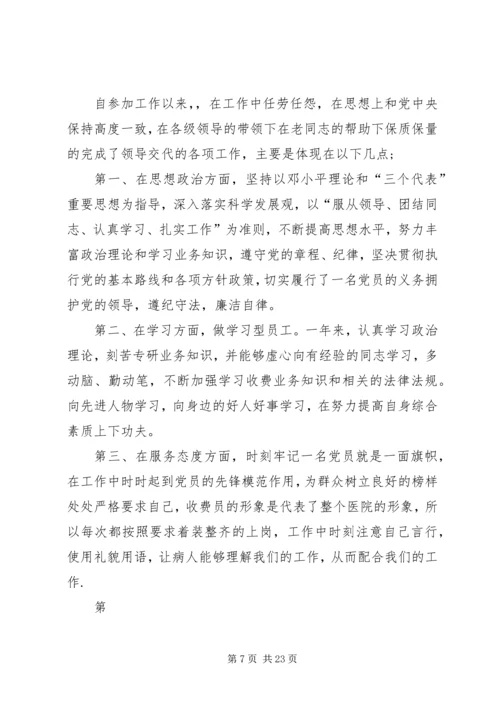 自参加工作以来，，在工作中任劳任怨，在思想上和党中央保持高度一致，在各级领导的带领下在老同志的帮助下保质保量的完成了领导交代的各项工作，主要是体现在以下几点；

第一、在思想政治方面，坚持以邓小平理论和“三个代表”重要思想为指导，深入落实科学发展观，以“服从领导、团结同志、认真学习、扎实工作”为准则，不断提高思想水平，努力丰富政治理论和学习业务知识，遵守党的章程、纪律，坚决贯彻执行党的基本路线和各项方针政策，切实履行了一名党员的义务拥护党的领导，遵纪守法，廉洁自律。

第二、在学习方面，做学习型员工。一年来，认真学习政治理论，刻苦专研业务知识，并能够虚心向有经验的同志学习，多动脑、勤动笔，不断加强学习收费业务知识和相关的法律法规。向先进人物学习，向身边的好人好事学习，在努力提高自身综合素质上下功夫。

第三、在服务态度方面，时刻牢记一名党员就是一面旗帜，在工作中时时起到党员的先锋模范作用，为群众树立良好的榜样处处严格要求自己，收费员的形象是代表了整个医院的形象，所以每次都按照要求着装整齐的上岗，工作中时刻注意自己言行，使用礼貌用语，让病人能够理解我们的工作，从而配合我们的工作.

第

第 7 页 共 23 页